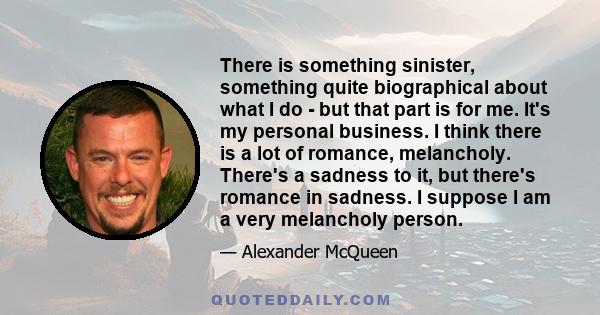 There is something sinister, something quite biographical about what I do - but that part is for me. It's my personal business. I think there is a lot of romance, melancholy. There's a sadness to it, but there's romance in sadness. I suppose I am a very melancholy person.

— Alexander McQueen

QUOTEDDAILY.COM